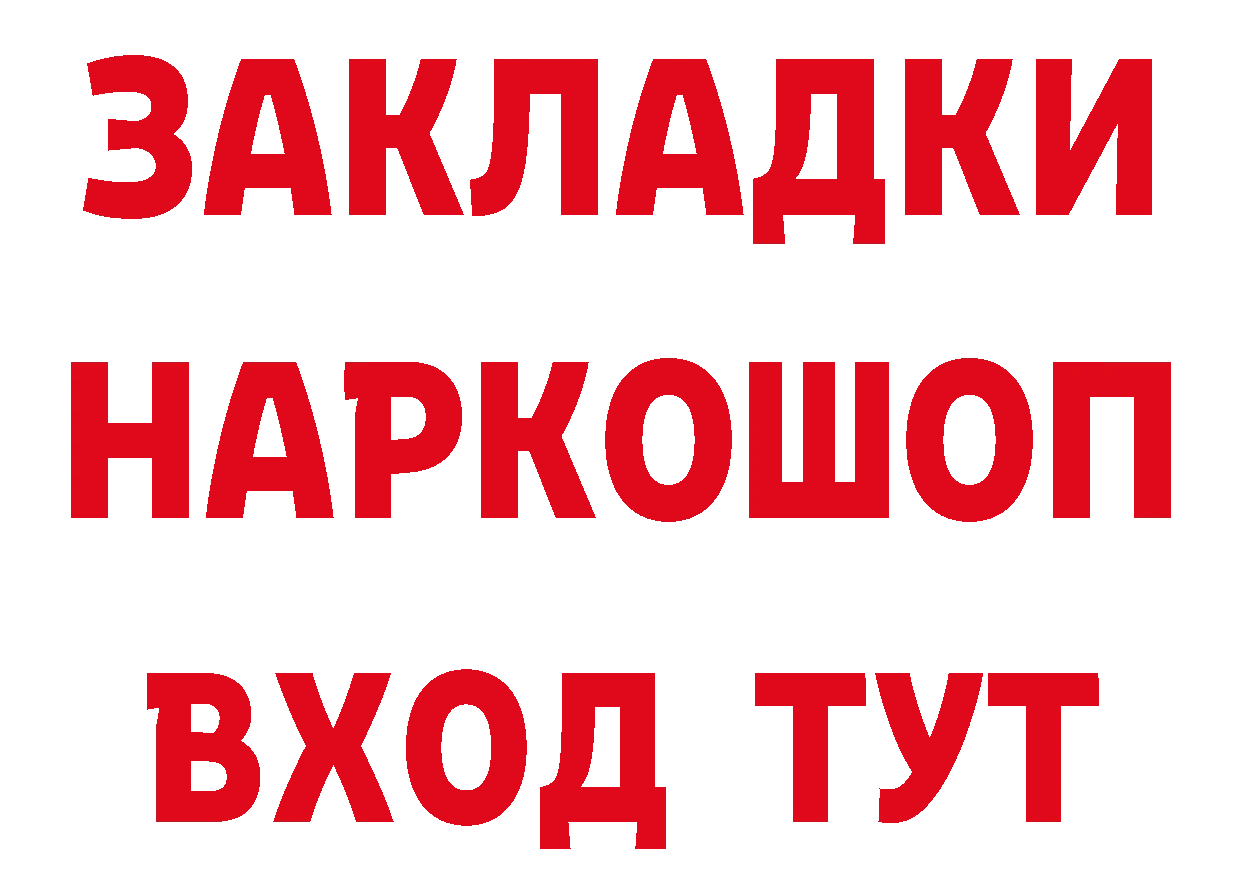 ЗАКЛАДКИ
НАРКОШОП
ВХОД ТУТ